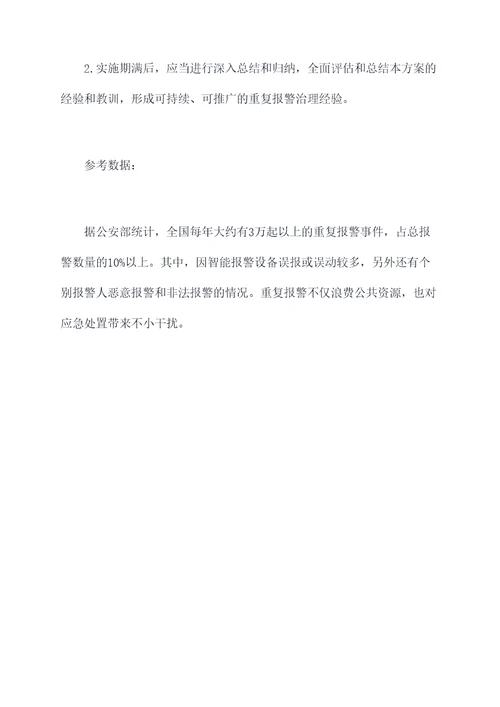 2.实施期满后，应当进行深入总结和归纳，全面评估和总结本方案的经验和教训，形成可持续、可推广的重复报警治理经验。

参考数据：

据公安部统计，全国每年大约有3万起以上的重复报警事件，占总报警数量的10%以上。其中，因智能报警设备误报或误动较多，另外还有个别报警人恶意报警和非法报警的情况。重复报警不仅浪费公共资源，也对应急处置带来不小干扰。